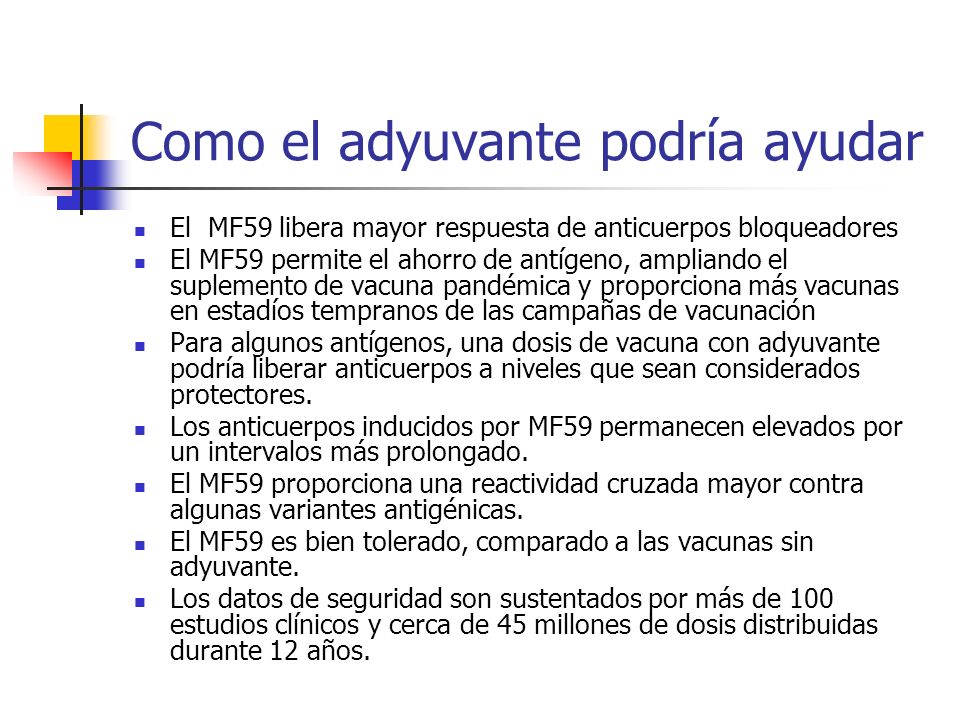 Como el adyuvante podría ayudar

- El MF59 libera mayor respuesta de anticuerpos bloqueadores
- El MF59 permite el ahorro de antígeno, ampliando el suplemento de vacuna pandémica y proporciona más vacunas en estadíos tempranos de las campañas de vacunación
- Para algunos antígenos, una dosis de vacuna con adyuvante podría liberar anticuerpos a niveles que sean considerados protectores.
- Los anticuerpos inducidos por MF59 permanecen elevados por un intervalos más prolongado.
- El MF59 proporciona una reactividad cruzada mayor contra algunas variantes antigénicas.
- El MF59 es bien tolerado, comparado a las vacunas sin adyuvante.
- Los datos de seguridad son sustentados por más de 100 estudios clínicos y cerca de 45 millones de dosis distribuidas durante 12 años.